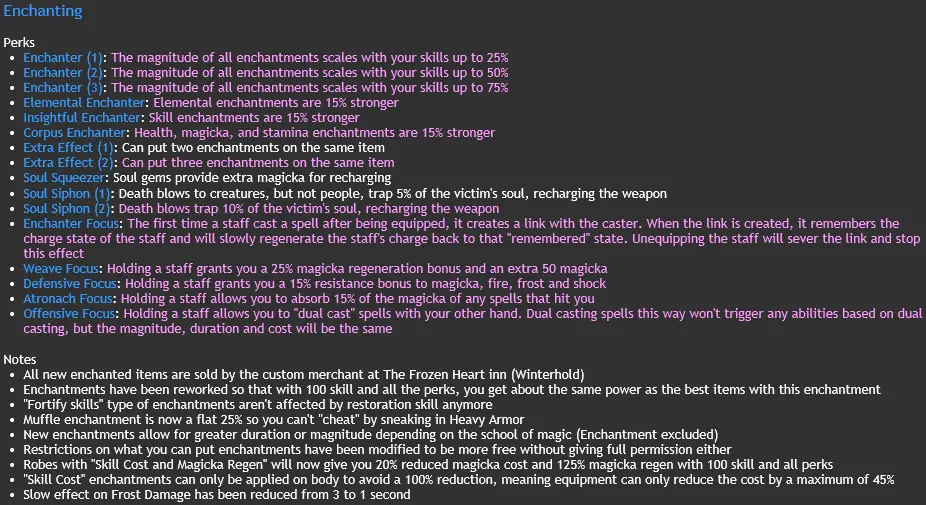 Enchanting

Perks

- Enchanter (1): The magnitude of all enchantments scales with your skills up to 25%
- Enchanter (2): The magnitude of all enchantments scales with your skills up to 50%
- Enchanter (3): The magnitude of all enchantments scales with your skills up to 75%
- Elemental Enchanter: Elemental enchantments are 15% stronger
- Insightful Enchanter: Skill enchantments are 15% stronger
- Corpus Enchanter: Health, magicka, and stamina enchantments are 15% stronger
- Extra Effect (1): Can put two enchantments on the same item
- Extra Effect (2): Can put three enchantments on the same item
- Soul Squeezer: Soul gems provide extra magicka for recharging
- Soul Siphon (1): Death blows to creatures, but not people, trap 5% of the victim's soul, recharging the weapon
- Soul Siphon (2): Death blows trap 10% of the victim's soul, recharging the weapon
- Enchanter Focus: The first time a staff cast a spell after being equipped, it creates a link with the caster. When the link is created, it remembers the charge state of the staff and will slowly regenerate the staff's charge back to that "remembered" state. Unequipping the staff will sever the link and stop this effect
- Weave Focus: Holding a staff grants you a 25% magicka regeneration bonus and an extra 50 magicka
- Defensive Focus: Holding a staff grants you a 15% resistance bonus to magicka, fire, frost and shock
- Atronach Focus: Holding a staff allows you to absorb 15% of the magicka of any spells that hit you
- Offensive Focus: Holding a staff allows you to "dual cast" spells with your other hand. Dual casting spells this way won't trigger any abilities based on dual casting, but the magnitude, duration and cost will be the same

Notes

- All new enchanted items are sold by the custom merchant at The Frozen Heart inn (Winterhold)
- Enchantments have been reworked so that with 100 skill and all the perks, you get about the same power as the best items with this enchantment
- "Fortify skills" type of enchantments aren't affected by restoration skill anymore
- Muffle enchantment is now a flat 25% so you can't "cheat" by sneaking in Heavy Armor
- New enchantments allow for greater duration or magnitude depending on the school of magic (Enchantment excluded)
- Restrictions on what you can put enchantments have been modified to be more free without giving full permission either
- Robes with "Skill Cost and Magicka Regen" will now give you 20% reduced magicka cost and 125% magicka regen with 100 skill and all perks
- "Skill Cost" enchantments can only be applied on body to avoid a 100% reduction, meaning equipment can only reduce the cost by a maximum of 45%
- Slow effect on Frost Damage has been reduced from 3 to 1 second